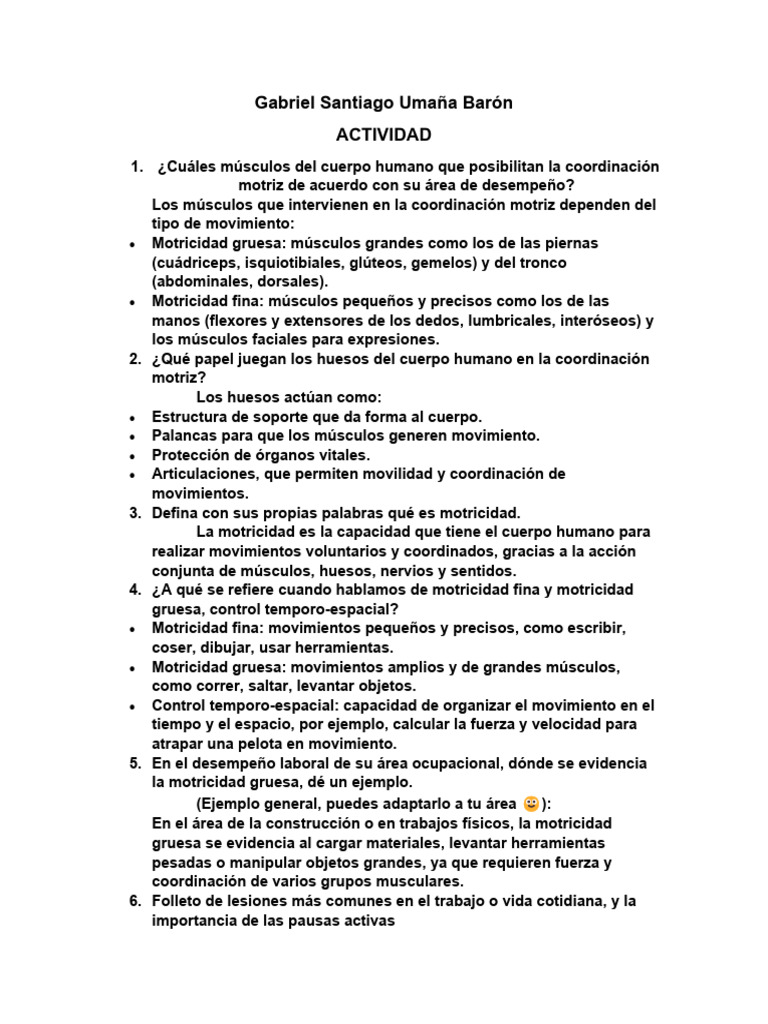 Gabriel Santiago Umaña Barón

ACTIVIDAD

1. ¿Cuáles músculos del cuerpo humano que posibilitan la coordinación motriz de acuerdo con su área de desempeño?
Los músculos que intervienen en la coordinación motriz dependen del tipo de movimiento:
• Motricidad gruesa: músculos grandes como los de las piernas (cuádriceps, isquiotibiales, glúteos, gemelos) y del tronco (abdominales, dorsales).
• Motricidad fina: músculos pequeños y precisos como los de las manos (flexores y extensores de los dedos, lumbricales, interóseos) y los músculos faciales para expresiones.
2. ¿Qué papel juegan los huesos del cuerpo humano en la coordinación motriz?
Los huesos actúan como:
• Estructura de soporte que da forma al cuerpo.
• Palancas para que los músculos generen movimiento.
• Protección de órganos vitales.
• Articulaciones, que permiten movilidad y coordinación de movimientos.
3. Defina con sus propias palabras qué es motricidad.
La motricidad es la capacidad que tiene el cuerpo humano para realizar movimientos voluntarios y coordinados, gracias a la acción conjunta de músculos, huesos, nervios y sentidos.
4. ¿A qué se refiere cuando hablamos de motricidad fina y motricidad gruesa, control temporo-espacial?
• Motricidad fina: movimientos pequeños y precisos, como escribir, coser, dibujar, usar herramientas.
• Motricidad gruesa: movimientos amplios y de grandes músculos, como correr, saltar, levantar objetos.
• Control temporo-espacial: capacidad de organizar el movimiento en el tiempo y el espacio, por ejemplo, calcular la fuerza y velocidad para atrapar una pelota en movimiento.
5. En el desempeño laboral de su área ocupacional, dónde se evidencia la motricidad gruesa, dé un ejemplo.
(Ejemplo general, puedes adaptarlo a tu área 😀):
En el área de la construcción o en trabajos físicos, la motricidad gruesa se evidencia al cargar materiales, levantar herramientas pesadas o manipular objetos grandes, ya que requieren fuerza y coordinación de varios grupos musculares.
6. Folleto de lesiones más comunes en el trabajo o vida cotidiana, y la importancia de las pausas activas